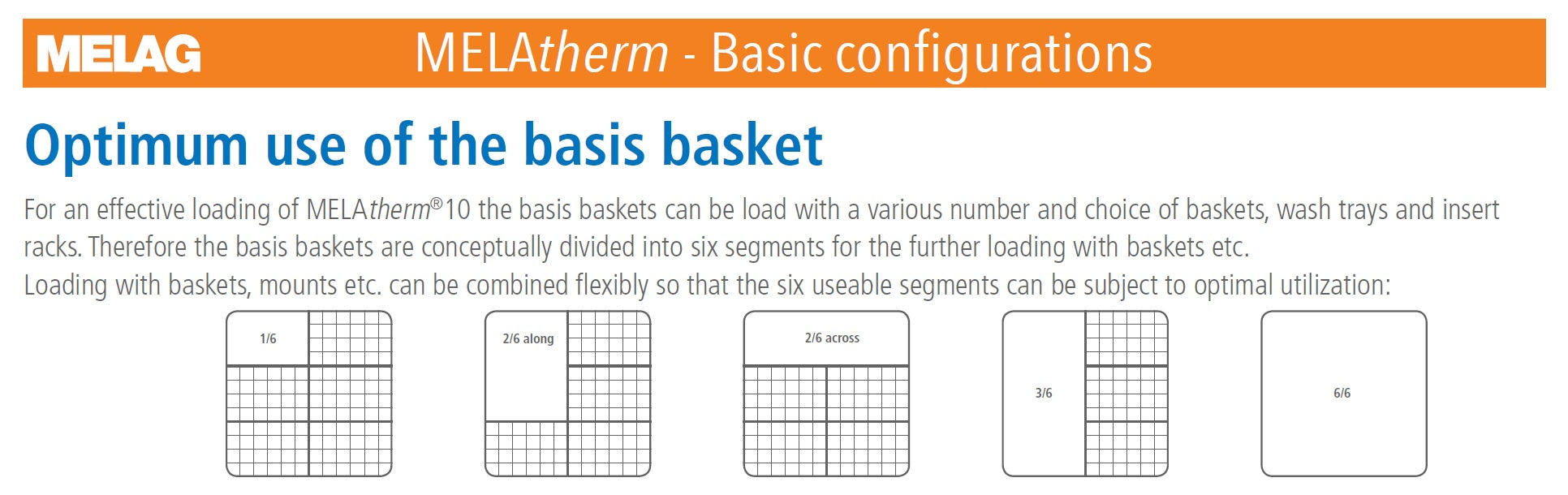 MELAG

MELAtherm - Basic configurations

Optimum use of the basis basket

For an effective loading of MELAtherm®10 the basis baskets can be load with a various number and choice of baskets, wash trays and insert racks. Therefore the basis baskets are conceptually divided into six segments for the further loading with baskets etc.
Loading with baskets, mounts etc. can be combined flexibly so that the six useable segments can be subject to optimal utilization:

1/6

2/6 along

2/6 across

3/6

6/6